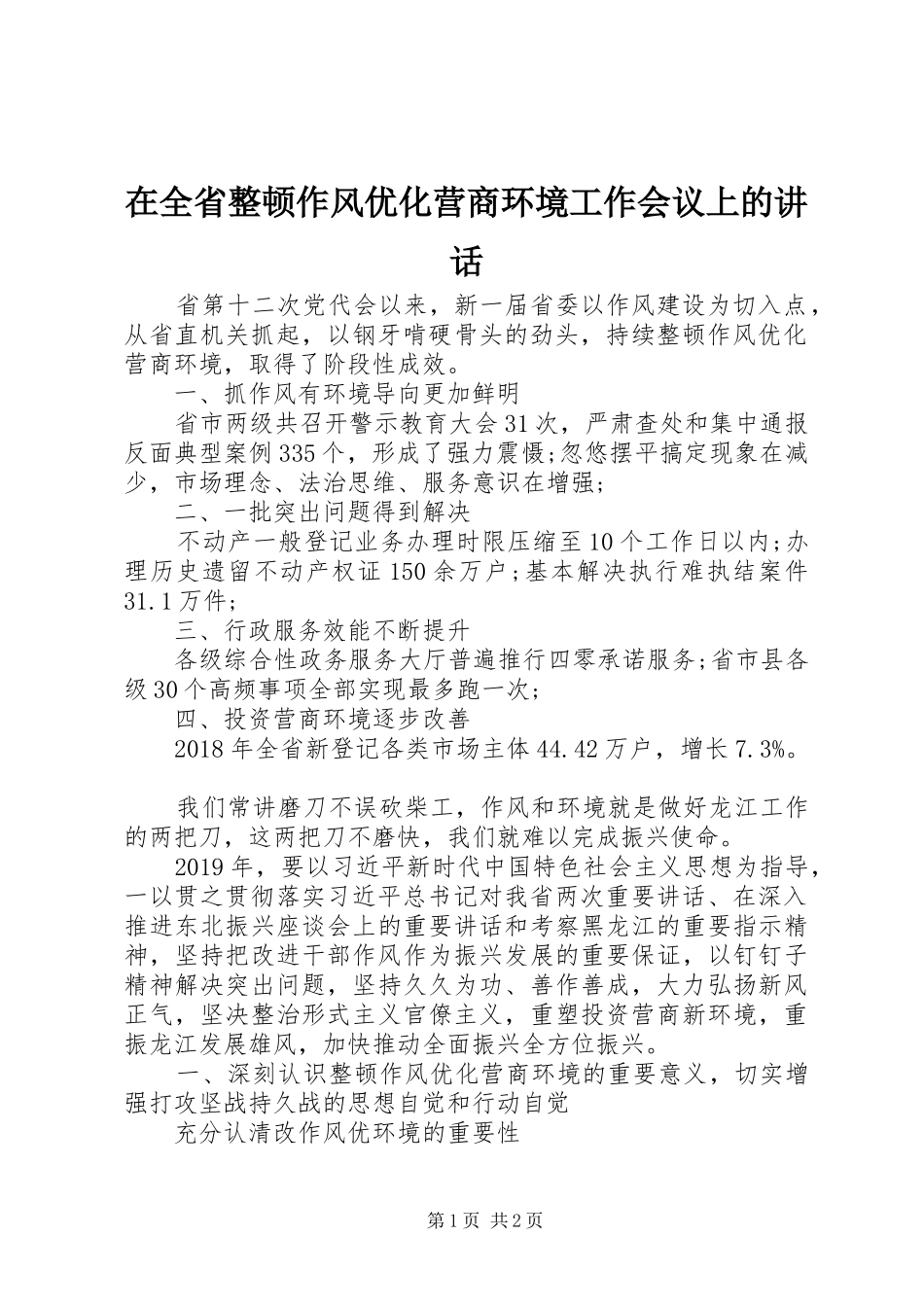 在全省整顿作风优化营商环境工作会议上的讲话

省第十二次党代会以来，新一届省委以作风建设为切入点，从省直机关抓起，以钢牙啃硬骨头的劲头，持续整顿作风优化营商环境，取得了阶段性成效。

一、抓作风有环境导向更加鲜明

省市两级共召开警示教育大会31次，严肃查处和集中通报反面典型案例335个，形成了强力震慑;忽悠摆平搞定现象在减少，市场理念、法治思维、服务意识在增强;

二、一批突出问题得到解决

不动产一般登记业务办理时限压缩至10个工作日以内;办理历史遗留不动产权证150余万户;基本解决执行难执结案件31.1万件;

三、行政服务效能不断提升

各级综合性政务服务大厅普遍推行四零承诺服务;省市县各级30个高频事项全部实现最多跑一次;

四、投资营商环境逐步改善

2018年全省新登记各类市场主体44.42万户，增长7.3%。

我们常讲磨刀不误砍柴工，作风和环境就是做好龙江工作的两把刀，这两把刀不磨快，我们就难以完成振兴使命。

2019年，要以习近平新时代中国特色社会主义思想为指导，一以贯之贯彻落实习近平总书记对我省两次重要讲话、在深入推进东北振兴座谈会上的重要讲话和考察黑龙江的重要指示精神，坚持把改进干部作风作为振兴发展的重要保证，以钉钉子精神解决突出问题，坚持久久为功、善作善成，大力弘扬新风正气，坚决整治形式主义官僚主义，重塑投资营商新环境，重振龙江发展雄风，加快推动全面振兴全方位振兴。

一、深刻认识整顿作风优化营商环境的重要意义，切实增强打攻坚战持久战的思想自觉和行动自觉

充分认清改作风优环境的重要性

第1页 共2页